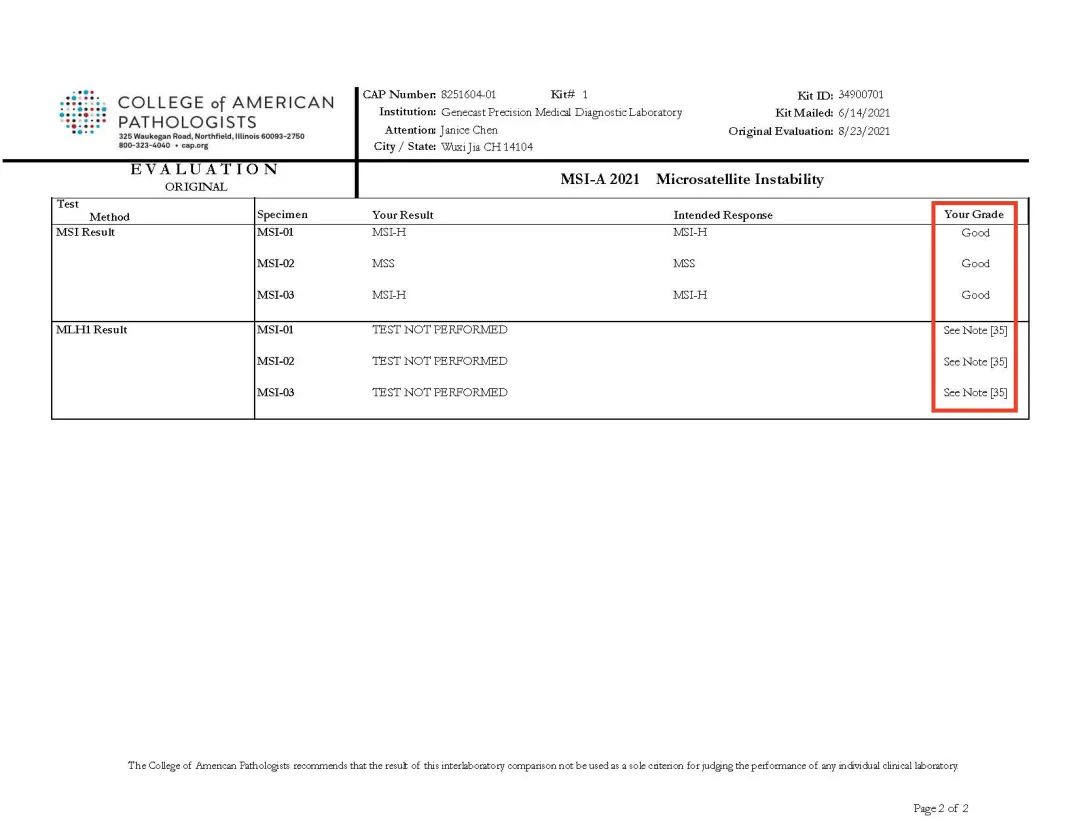 COLLEGE of AMERICAN PATHOLOGISTS
325 Waukegan Road, Northfield, Illinois 60093-2750
800-323-4040 • cap.org

CAP Number: 8251604-01 Kit# 1
Institution: Genecast Precision Medical Diagnostic Laboratory
Attention: Janice Chen
City / State: Wuxi Jia CH 14104

Kit ID: 34900701
Kit Mailed: 6/14/2021
Original Evaluation: 8/23/2021

EVALUATION
ORIGINAL

MSI-A 2021 Microsatellite Instability

| Test Method | Specimen | Your Result | Intended Response | Your Grade |
|---|---|---|---|---|
| MSI Result | MSI-01 | MSI-H | MSI-H | Good |
| | MSI-02 | MSS | MSS | Good |
| | MSI-03 | MSI-H | MSI-H | Good |
| MLH1 Result | MSI-01 | TEST NOT PERFORMED | | See Note [35] |
| | MSI-02 | TEST NOT PERFORMED | | See Note [35] |
| | MSI-03 | TEST NOT PERFORMED | | See Note [35] |

The College of American Pathologists recommends that the result of this interlaboratory comparison not be used as a sole criterion for judging the performance of any individual clinical laboratory.

Page 2 of 2